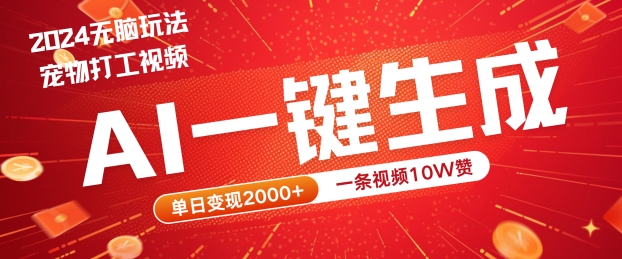 2024无脑玩法
宠物打工视频

AI一键生成

单日变现2000+

一条视频10W赞